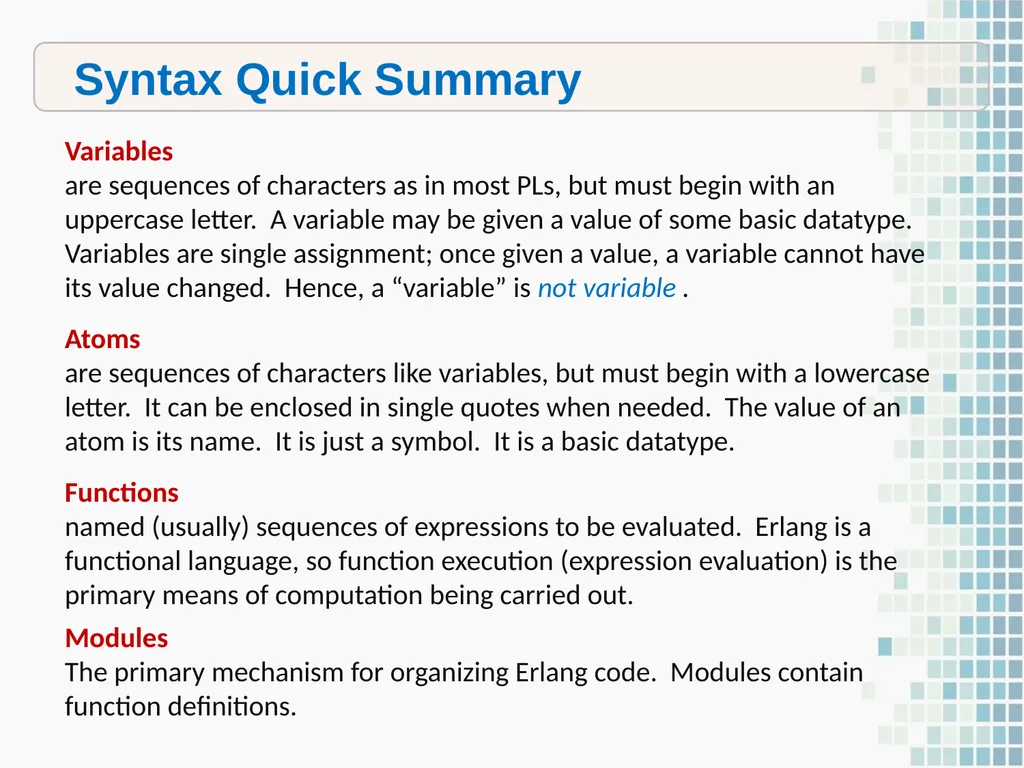 Syntax Quick Summary

Variables
are sequences of characters as in most PLs, but must begin with an uppercase letter. A variable may be given a value of some basic datatype. Variables are single assignment; once given a value, a variable cannot have its value changed. Hence, a “variable” is not variable .

Atoms
are sequences of characters like variables, but must begin with a lowercase letter. It can be enclosed in single quotes when needed. The value of an atom is its name. It is just a symbol. It is a basic datatype.

Functions
named (usually) sequences of expressions to be evaluated. Erlang is a functional language, so function execution (expression evaluation) is the primary means of computation being carried out.

Modules
The primary mechanism for organizing Erlang code. Modules contain function definitions.